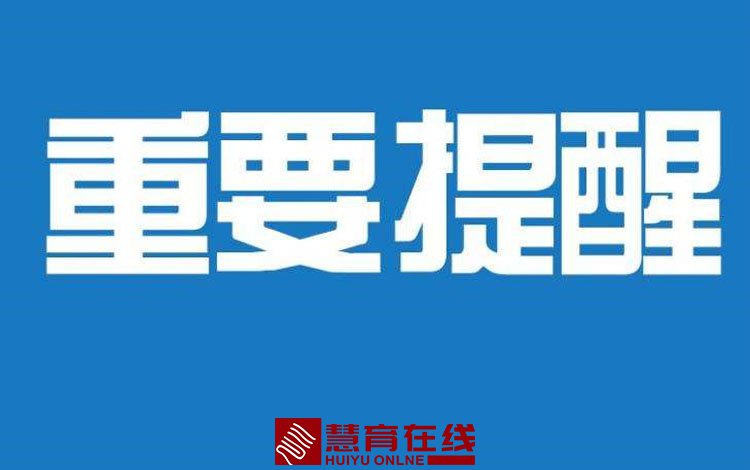 重要提醒

慧育在线
HUIYU ONLNE